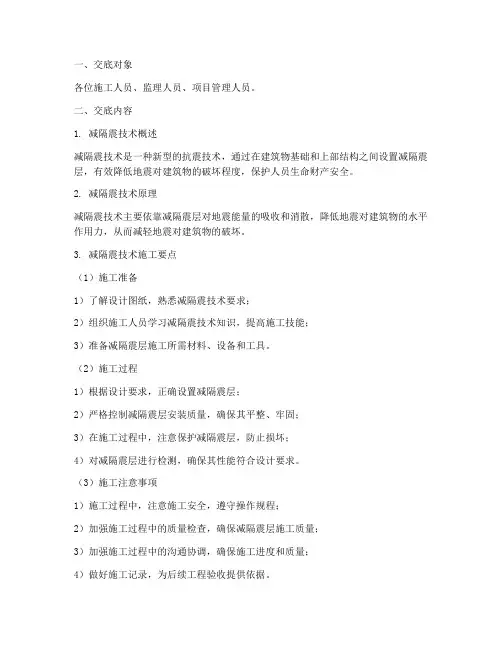 一、交底对象

各位施工人员、监理人员、项目管理人员。

二、交底内容

1. 减隔震技术概述

减隔震技术是一种新型的抗震技术，通过在建筑物基础和上部结构之间设置减隔震层，有效降低地震对建筑物的破坏程度，保护人员生命财产安全。

2. 减隔震技术原理

减隔震技术主要依靠减隔震层对地震能量的吸收和消散，降低地震对建筑物的水平作用力，从而减轻地震对建筑物的破坏。

3. 减隔震技术施工要点

（1）施工准备

1）了解设计图纸，熟悉减隔震技术要求；

2）组织施工人员学习减隔震技术知识，提高施工技能；

3）准备减隔震层施工所需材料、设备和工具。

（2）施工过程

1）根据设计要求，正确设置减隔震层；

2）严格控制减隔震层安装质量，确保其平整、牢固；

3）在施工过程中，注意保护减隔震层，防止损坏；

4）对减隔震层进行检测，确保其性能符合设计要求。

（3）施工注意事项

1）施工过程中，注意施工安全，遵守操作规程；

2）加强施工过程中的质量检查，确保减隔震层施工质量；

3）加强施工过程中的沟通协调，确保施工进度和质量；

4）做好施工记录，为后续工程验收提供依据。